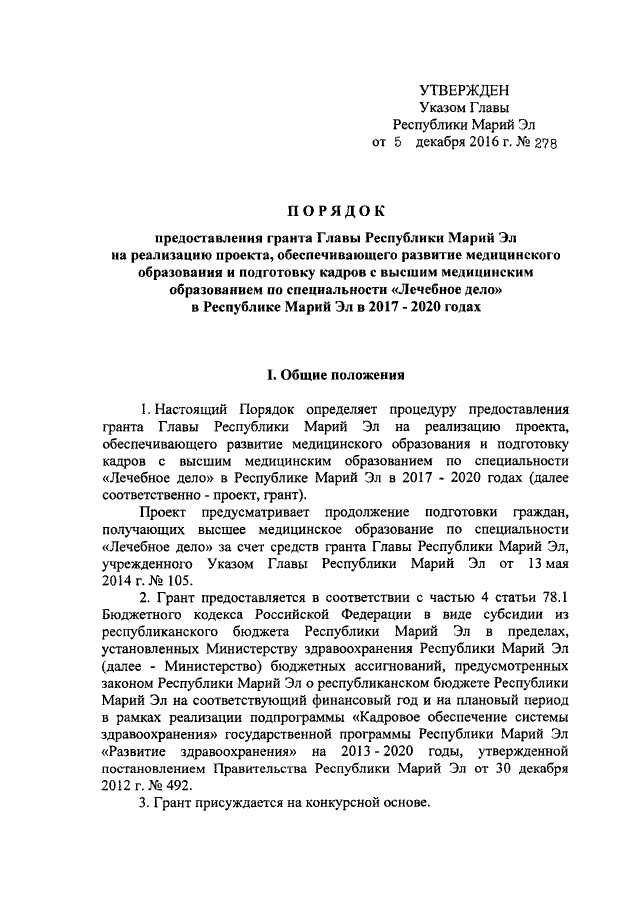 УТВЕРЖДЕН
Указом Главы
Республики Марий Эл
от 5 декабря 2016 г. № 278

ПОРЯДОК

предоставления гранта Главы Республики Марий Эл на реализацию проекта, обеспечивающего развитие медицинского образования и подготовку кадров с высшим медицинским образованием по специальности «Лечебное дело» в Республике Марий Эл в 2017 - 2020 годах

I. Общие положения

1. Настоящий Порядок определяет процедуру предоставления гранта Главы Республики Марий Эл на реализацию проекта, обеспечивающего развитие медицинского образования и подготовку кадров с высшим медицинским образованием по специальности «Лечебное дело» в Республике Марий Эл в 2017 - 2020 годах (далее соответственно - проект, грант).

Проект предусматривает продолжение подготовки граждан, получающих высшее медицинское образование по специальности «Лечебное дело» за счет средств гранта Главы Республики Марий Эл, учрежденного Указом Главы Республики Марий Эл от 13 мая 2014 г. № 105.

2. Грант предоставляется в соответствии с частью 4 статьи 78.1 Бюджетного кодекса Российской Федерации в виде субсидии из республиканского бюджета Республики Марий Эл в пределах, установленных Министерству здравоохранения Республики Марий Эл (далее - Министерство) бюджетных ассигнований, предусмотренных законом Республики Марий Эл о республиканском бюджете Республики Марий Эл на соответствующий финансовый год и на плановый период в рамках реализации подпрограммы «Кадровое обеспечение системы здравоохранения» государственной программы Республики Марий Эл «Развитие здравоохранения» на 2013 - 2020 годы, утвержденной постановлением Правительства Республики Марий Эл от 30 декабря 2012 г. № 492.

3. Грант присуждается на конкурсной основе.